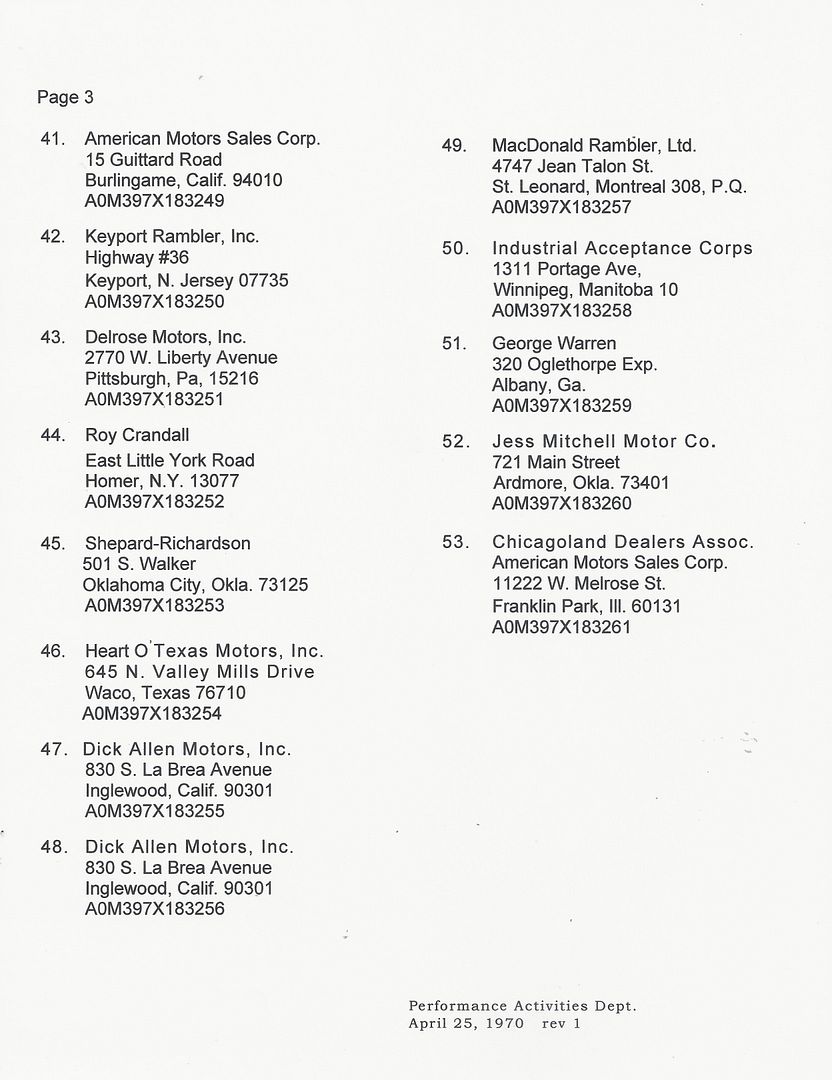 Page 3

41. American Motors Sales Corp.
15 Guittard Road
Burlingame, Calif. 94010
A0M397X183249

42. Keyport Rambler, Inc.
Highway #36
Keyport, N. Jersey 07735
A0M397X183250

43. Delrose Motors, Inc.
2770 W. Liberty Avenue
Pittsburgh, Pa, 15216
A0M397X183251

44. Roy Crandall
East Little York Road
Homer, N.Y. 13077
A0M397X183252

45. Shepard-Richardson
501 S. Walker
Oklahoma City, Okla. 73125
A0M397X183253

46. Heart O'Texas Motors, Inc.
645 N. Valley Mills Drive
Waco, Texas 76710
A0M397X183254

47. Dick Allen Motors, Inc.
830 S. La Brea Avenue
Inglewood, Calif. 90301
A0M397X183255

48. Dick Allen Motors, Inc.
830 S. La Brea Avenue
Inglewood, Calif. 90301
A0M397X183256

49. MacDonald Rambler, Ltd.
4747 Jean Talon St.
St. Leonard, Montreal 308, P.Q.
A0M397X183257

50. Industrial Acceptance Corps
1311 Portage Ave,
Winnipeg, Manitoba 10
A0M397X183258

51. George Warren
320 Oglethorpe Exp.
Albany, Ga.
A0M397X183259

52. Jess Mitchell Motor Co.
721 Main Street
Ardmore, Okla. 73401
A0M397X183260

53. Chicagoland Dealers Assoc.
American Motors Sales Corp.
11222 W. Melrose St.
Franklin Park, Ill. 60131
A0M397X183261

Performance Activities Dept.
April 25, 1970 rev 1